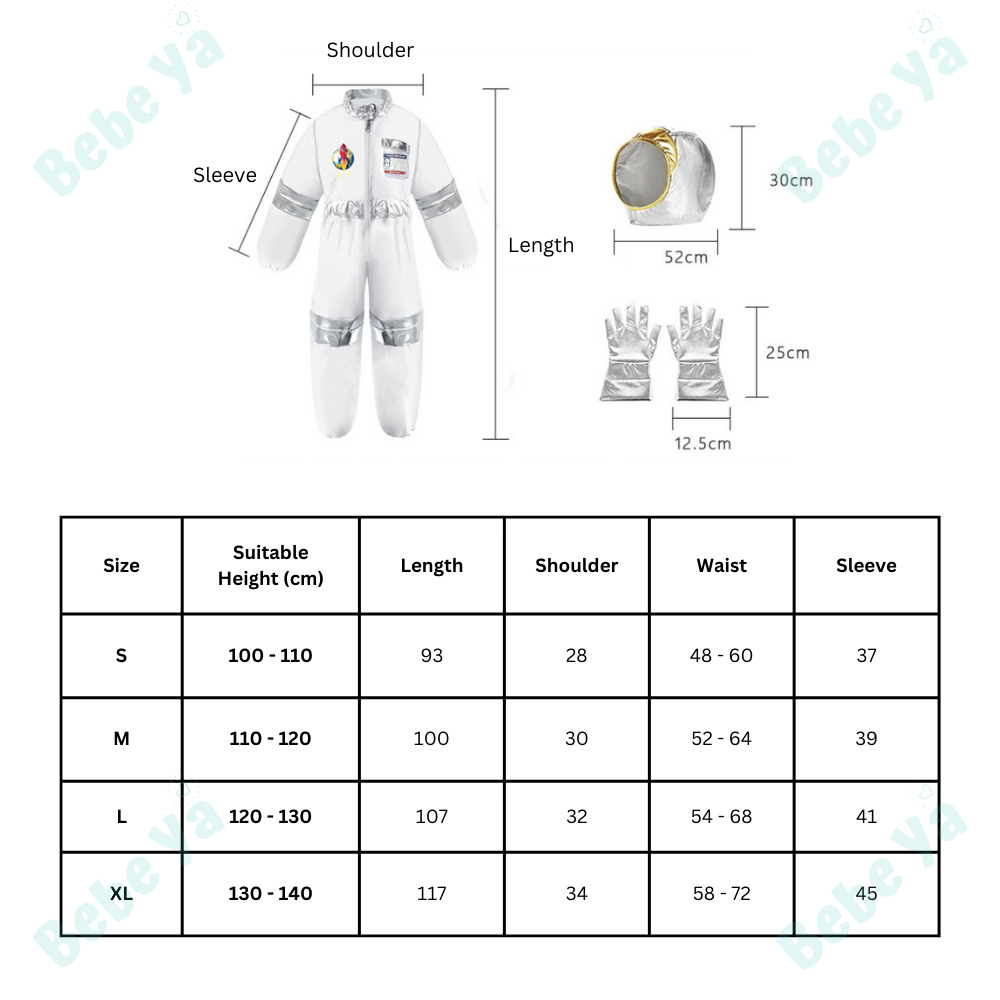 Bebe ya

Bebe ya

Shoulder

Sleeve

Length

30cm

52cm

25cm

12.5cm

| Size | Suitable Height (cm) | Length | Shoulder | Waist | Sleeve |
|---|---|---|---|---|---|
| S | 100 - 110 | 93 | 28 | 48 - 60 | 37 |
| M | 110 - 120 | 100 | 30 | 52 - 64 | 39 |
| L | 120 - 130 | 107 | 32 | 54 - 68 | 41 |
| XL | 130 - 140 | 117 | 34 | 58 - 72 | 45 |

Bebe ya

Bebe ya